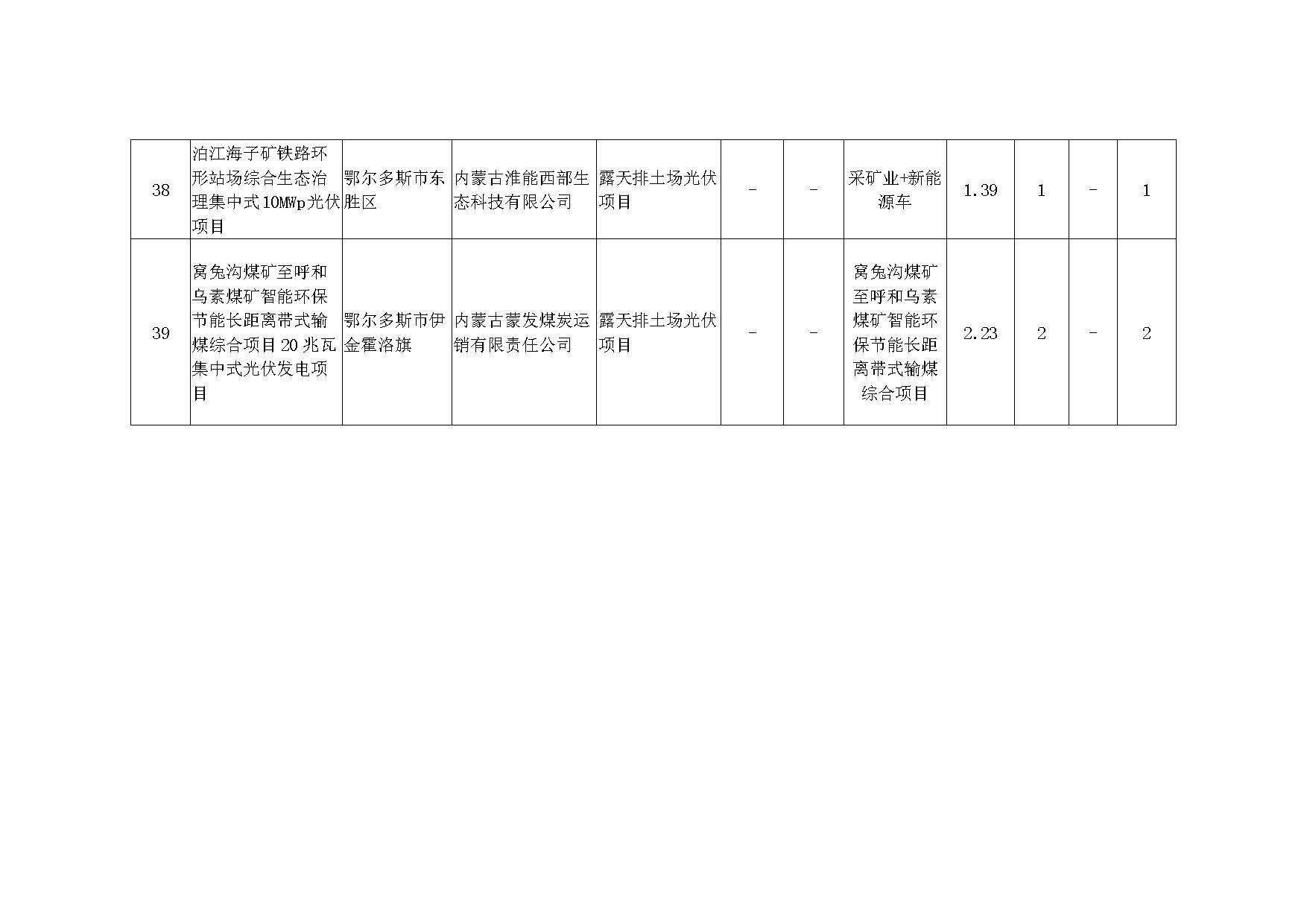 | 38 | 泊江海子矿铁路环形站场综合生态治理集中式10MWp光伏项目 | 鄂尔多斯市东胜区 | 内蒙古淮能西部生态科技有限公司 | 露天排土场光伏项目 | - | - | 采矿业+新能源车 | 1.39 | 1 | - | 1 |
|---|---|---|---|---|---|---|---|---|---|---|---|
| 39 | 窝兔沟煤矿至呼和乌素煤矿智能环保节能长距离带式输煤综合项目20兆瓦集中式光伏发电项目 | 鄂尔多斯市伊金霍洛旗 | 内蒙古蒙发煤炭运销有限责任公司 | 露天排土场光伏项目 | - | - | 窝兔沟煤矿至呼和乌素煤矿智能环保节能长距离带式输煤综合项目 | 2.23 | 2 | - | 2 |